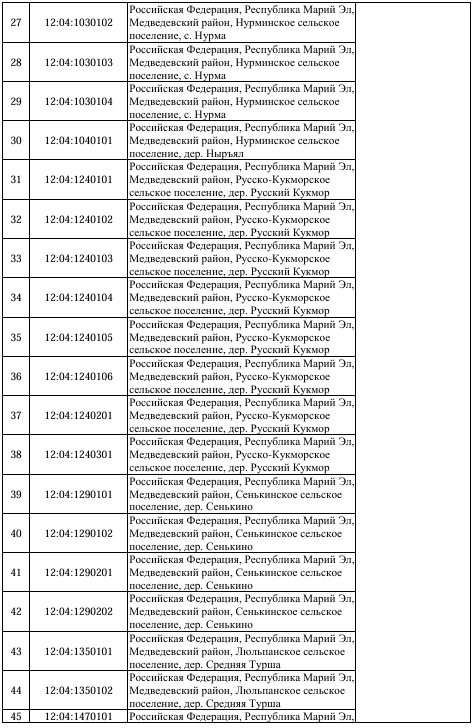 | | | | |
|---|---|---|---|
| 27 | 12:04:1030102 | Российская Федерация, Республика Марий Эл, Медведевский район, Нурминское сельское поселение, с. Нурма | |
| 28 | 12:04:1030103 | Российская Федерация, Республика Марий Эл, Медведевский район, Нурминское сельское поселение, с. Нурма | |
| 29 | 12:04:1030104 | Российская Федерация, Республика Марий Эл, Медведевский район, Нурминское сельское поселение, с. Нурма | |
| 30 | 12:04:1040101 | Российская Федерация, Республика Марий Эл, Медведевский район, Нурминское сельское поселение, дер. Нырьял | |
| 31 | 12:04:1240101 | Российская Федерация, Республика Марий Эл, Медведевский район, Русско-Кукморское сельское поселение, дер. Русский Кукмор | |
| 32 | 12:04:1240102 | Российская Федерация, Республика Марий Эл, Медведевский район, Русско-Кукморское сельское поселение, дер. Русский Кукмор | |
| 33 | 12:04:1240103 | Российская Федерация, Республика Марий Эл, Медведевский район, Русско-Кукморское сельское поселение, дер. Русский Кукмор | |
| 34 | 12:04:1240104 | Российская Федерация, Республика Марий Эл, Медведевский район, Русско-Кукморское сельское поселение, дер. Русский Кукмор | |
| 35 | 12:04:1240105 | Российская Федерация, Республика Марий Эл, Медведевский район, Русско-Кукморское сельское поселение, дер. Русский Кукмор | |
| 36 | 12:04:1240106 | Российская Федерация, Республика Марий Эл, Медведевский район, Русско-Кукморское сельское поселение, дер. Русский Кукмор | |
| 37 | 12:04:1240201 | Российская Федерация, Республика Марий Эл, Медведевский район, Русско-Кукморское сельское поселение, дер. Русский Кукмор | |
| 38 | 12:04:1240301 | Российская Федерация, Республика Марий Эл, Медведевский район, Русско-Кукморское сельское поселение, дер. Русский Кукмор | |
| 39 | 12:04:1290101 | Российская Федерация, Республика Марий Эл, Медведевский район, Сенькинское сельское поселение, дер. Сенькино | |
| 40 | 12:04:1290102 | Российская Федерация, Республика Марий Эл, Медведевский район, Сенькинское сельское поселение, дер. Сенькино | |
| 41 | 12:04:1290201 | Российская Федерация, Республика Марий Эл, Медведевский район, Сенькинское сельское поселение, дер. Сенькино | |
| 42 | 12:04:1290202 | Российская Федерация, Республика Марий Эл, Медведевский район, Сенькинское сельское поселение, дер. Сенькино | |
| 43 | 12:04:1350101 | Российская Федерация, Республика Марий Эл, Медведевский район, Люльпанское сельское поселение, дер. Средняя Турша | |
| 44 | 12:04:1350102 | Российская Федерация, Республика Марий Эл, Медведевский район, Люльпанское сельское поселение, дер. Средняя Турша | |
| 45 | 12:04:1470101 | Российская Федерация, Республика Марий Эл, | |